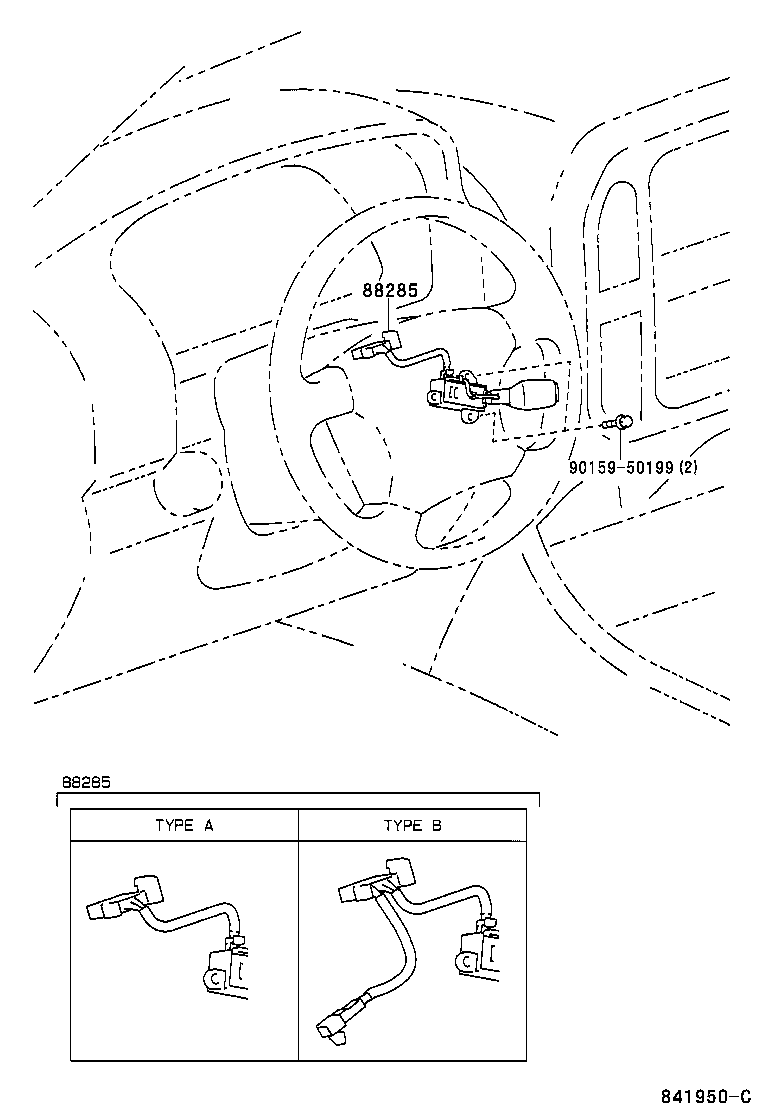 88285

90159-50199 (2)

88285

| TYPE A | TYPE B |
|---|---|
| | |

841950-C